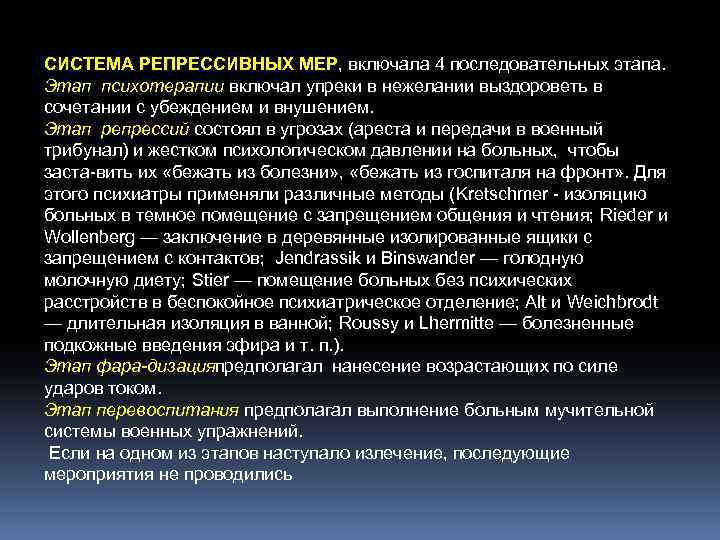 СИСТЕМА РЕПРЕССИВНЫХ МЕР, включала 4 последовательных этапа.
Этап психотерапии включал упреки в нежелании выздороветь в сочетании с убеждением и внушением.
Этап репрессий состоял в угрозах (ареста и передачи в военный трибунал) и жестком психологическом давлении на больных, чтобы заста-вить их «бежать из болезни», «бежать из госпиталя на фронт». Для этого психиатры применяли различные методы (Kretschmer - изоляцию больных в темное помещение с запрещением общения и чтения; Rieder и Wollenberg — заключение в деревянные изолированные ящики с запрещением с контактов; Jendrassik и Binswander — голодную молочную диету; Stier — помещение больных без психических расстройств в беспокойное психиатрическое отделение; Alt и Weichbrodt — длительная изоляция в ванной; Roussy и Lhermitte — болезненные подкожные введения эфира и т. п.).
Этап фара-дизацияпредполагал нанесение возрастающих по силе ударов током.
Этап перевоспитания предполагал выполнение больным мучительной системы военных упражнений.
Если на одном из этапов наступало излечение, последующие мероприятия не проводились